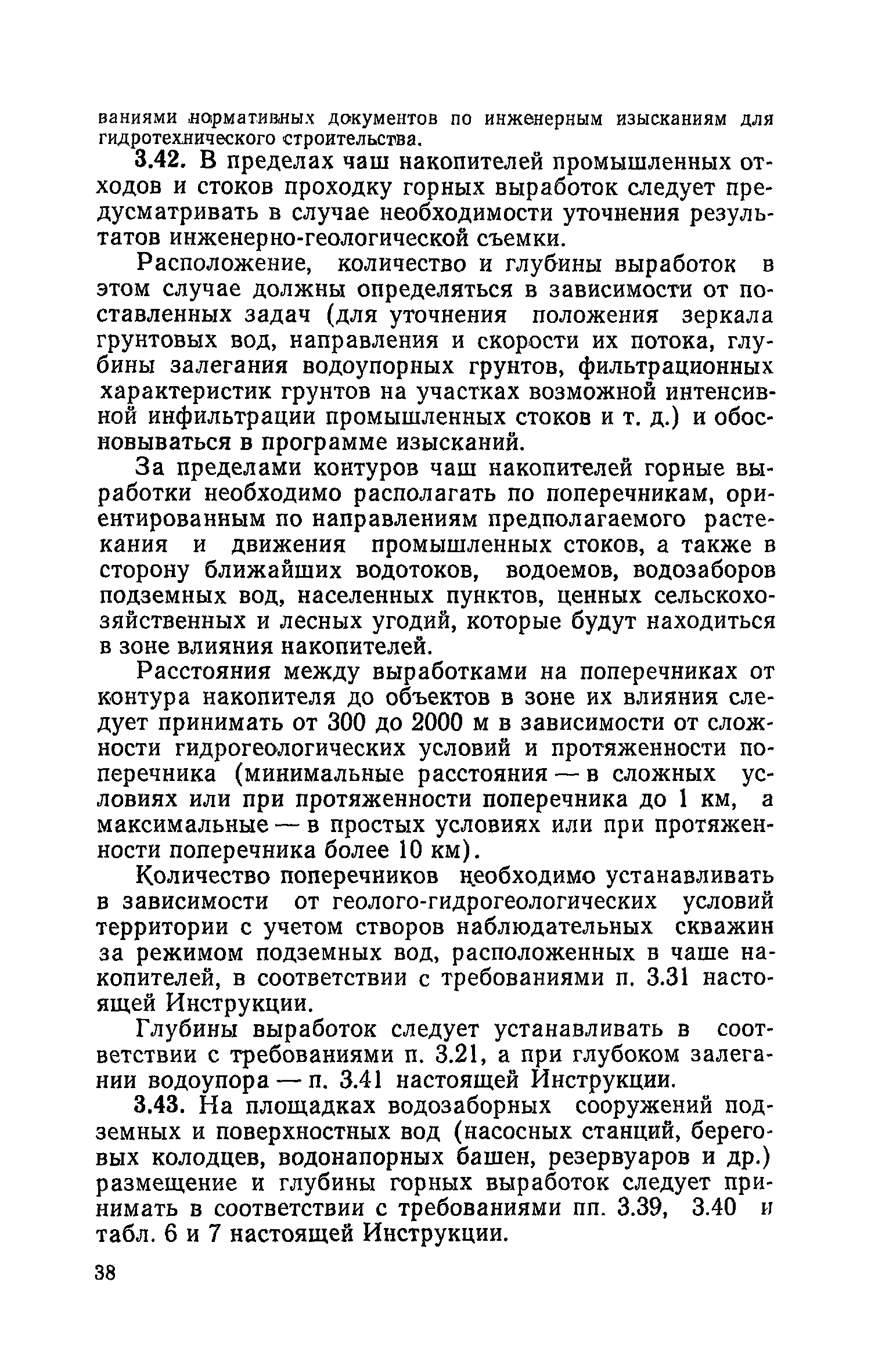 ваниями нормативных документов по инженерным изысканиям для гидротехнического строительства.

3.42. В пределах чаш накопителей промышленных отходов и стоков проходку горных выработок следует предусматривать в случае необходимости уточнения результатов инженерно-геологической съемки.

Расположение, количество и глубины выработок в этом случае должны определяться в зависимости от поставленных задач (для уточнения положения зеркала грунтовых вод, направления и скорости их потока, глубины залегания водоупорных грунтов, фильтрационных характеристик грунтов на участках возможной интенсивной инфильтрации промышленных стоков и т. д.) и обосновываться в программе изысканий.

За пределами контуров чаш накопителей горные выработки необходимо располагать по поперечникам, ориентированным по направлениям предполагаемого растекания и движения промышленных стоков, а также в сторону ближайших водотоков, водоемов, водозаборов подземных вод, населенных пунктов, ценных сельскохозяйственных и лесных угодий, которые будут находиться в зоне влияния накопителей.

Расстояния между выработками на поперечниках от контура накопителя до объектов в зоне их влияния следует принимать от 300 до 2000 м в зависимости от сложности гидрогеологических условий и протяженности поперечника (минимальные расстояния — в сложных условиях или при протяженности поперечника до 1 км, а максимальные — в простых условиях или при протяженности поперечника более 10 км).

Количество поперечников необходимо устанавливать в зависимости от геолого-гидрогеологических условий территории с учетом створов наблюдательных скважин за режимом подземных вод, расположенных в чаше накопителей, в соответствии с требованиями п. 3.31 настоящей Инструкции.

Глубины выработок следует устанавливать в соответствии с требованиями п. 3.21, а при глубоком залегании водоупора — п. 3.41 настоящей Инструкции.

3.43. На площадках водозаборных сооружений подземных и поверхностных вод (насосных станций, береговых колодцев, водонапорных башен, резервуаров и др.) размещение и глубины горных выработок следует принимать в соответствии с требованиями пп. 3.39, 3.40 и табл. 6 и 7 настоящей Инструкции.

38